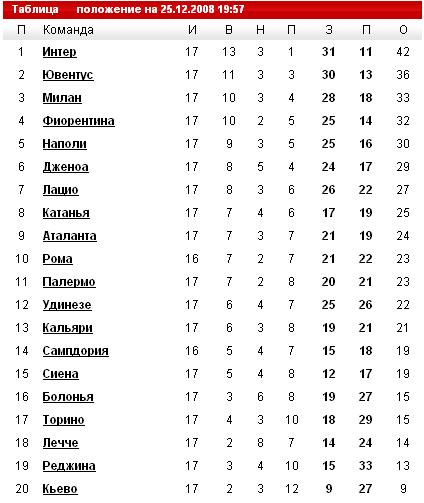 Таблица положение на 25.12.2008 19:57

| П | Команда | И | В | Н | П | З | П | О |
|---|---|---|---|---|---|---|---|---|
| 1 | Интер | 17 | 13 | 3 | 1 | 31 | 11 | 42 |
| 2 | Ювентус | 17 | 11 | 3 | 3 | 30 | 13 | 36 |
| 3 | Милан | 17 | 10 | 3 | 4 | 28 | 18 | 33 |
| 4 | Фиорентина | 17 | 10 | 2 | 5 | 25 | 14 | 32 |
| 5 | Наполи | 17 | 9 | 3 | 5 | 25 | 16 | 30 |
| 6 | Дженоа | 17 | 8 | 5 | 4 | 24 | 17 | 29 |
| 7 | Лацио | 17 | 8 | 3 | 6 | 26 | 22 | 27 |
| 8 | Катанья | 17 | 7 | 4 | 6 | 17 | 19 | 25 |
| 9 | Аталанта | 17 | 7 | 3 | 7 | 21 | 19 | 24 |
| 10 | Рома | 16 | 7 | 2 | 7 | 21 | 22 | 23 |
| 11 | Палермо | 17 | 7 | 2 | 8 | 20 | 21 | 23 |
| 12 | Удинезе | 17 | 6 | 4 | 7 | 25 | 26 | 22 |
| 13 | Кальяри | 17 | 6 | 3 | 8 | 19 | 21 | 21 |
| 14 | Сампдория | 16 | 5 | 4 | 7 | 15 | 18 | 19 |
| 15 | Сиена | 17 | 5 | 4 | 8 | 12 | 17 | 19 |
| 16 | Болонья | 17 | 3 | 6 | 8 | 19 | 27 | 15 |
| 17 | Торино | 17 | 4 | 3 | 10 | 18 | 29 | 15 |
| 18 | Лечче | 17 | 2 | 8 | 7 | 14 | 24 | 14 |
| 19 | Реджина | 17 | 3 | 4 | 10 | 15 | 33 | 13 |
| 20 | Кьево | 17 | 2 | 3 | 12 | 9 | 27 | 9 |